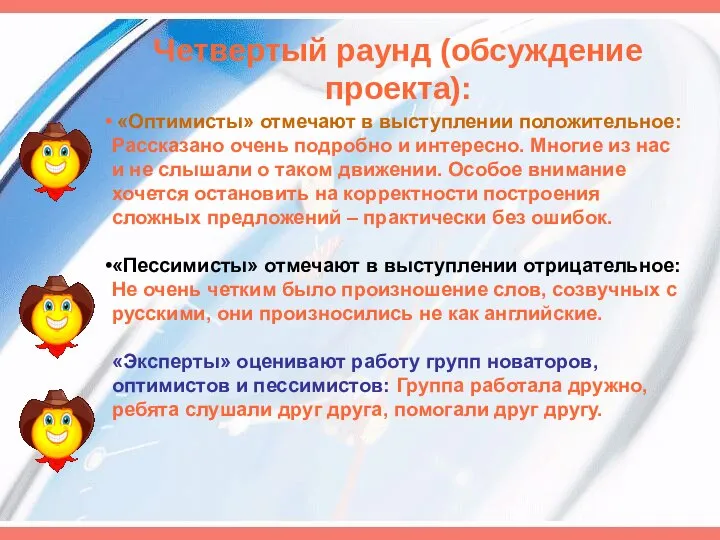 Четвертый раунд (обсуждение проекта):

• «Оптимисты» отмечают в выступлении положительное: Рассказано очень подробно и интересно. Многие из нас и не слышали о таком движении. Особое внимание хочется остановить на корректности построения сложных предложений – практически без ошибок.

•«Пессимисты» отмечают в выступлении отрицательное: Не очень четким было произношение слов, созвучных с русскими, они произносились не как английские.

«Эксперты» оценивают работу групп новаторов, оптимистов и пессимистов: Группа работала дружно, ребята слушали друг друга, помогали друг другу.